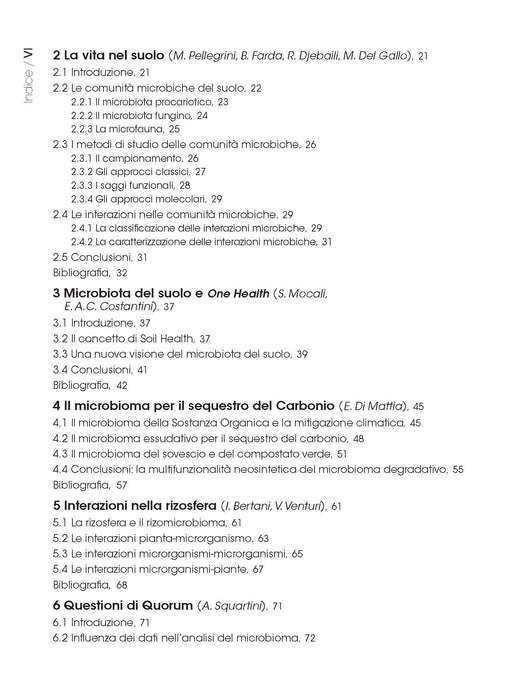 Indice / VI

2 La vita nel suolo (M. Pellegrini, B. Farda, R. Djebaili, M. Del Gallo), 21
2.1 Introduzione, 21
2.2 Le comunità microbiche del suolo, 22
2.2.1 Il microbiota procariotico, 23
2.2.2 Il microbiota fungino, 24
2.2.3 La microfauna, 25
2.3 I metodi di studio delle comunità microbiche, 26
2.3.1 Il campionamento, 26
2.3.2 Gli approcci classici, 27
2.3.3 I saggi funzionali, 28
2.3.4 Gli approcci molecolari, 29
2.4 Le interazioni nelle comunità microbiche, 29
2.4.1 La classificazione delle interazioni microbiche, 29
2.4.2 La caratterizzazione delle interazioni microbiche, 31
2.5 Conclusioni, 31
Bibliografia, 32

3 Microbiota del suolo e One Health (S. Mocali, E.A.C. Costantini), 37
3.1 Introduzione, 37
3.2 Il concetto di Soil Health, 37
3.3 Una nuova visione del microbiota del suolo, 39
3.4 Conclusioni, 41
Bibliografia, 42

4 Il microbioma per il sequestro del Carbonio (E. Di Mattia), 45
4.1 Il microbioma della Sostanza Organica e la mitigazione climatica, 45
4.2 Il microbioma essudativo per il sequestro del carbonio, 48
4.3 Il microbioma del sovescio e del compostato verde, 51
4.4 Conclusioni: la multifunzionalità neosintetica del microbioma degradativo, 55
Bibliografia, 57

5 Interazioni nella rizosfera (I. Bertani, V. Venturi), 61
5.1 La rizosfera e il rizomicrobioma, 61
5.2 Le interazioni pianta-microrganismo, 63
5.3 Le interazioni microrganismi-microrganismi, 65
5.4 Le interazioni microrganismi-piante, 67
Bibliografia, 68

6 Questioni di Quorum (A. Squartini), 71
6.1 Introduzione, 71
6.2 Influenza dei dati nell'analisi del microbioma, 72